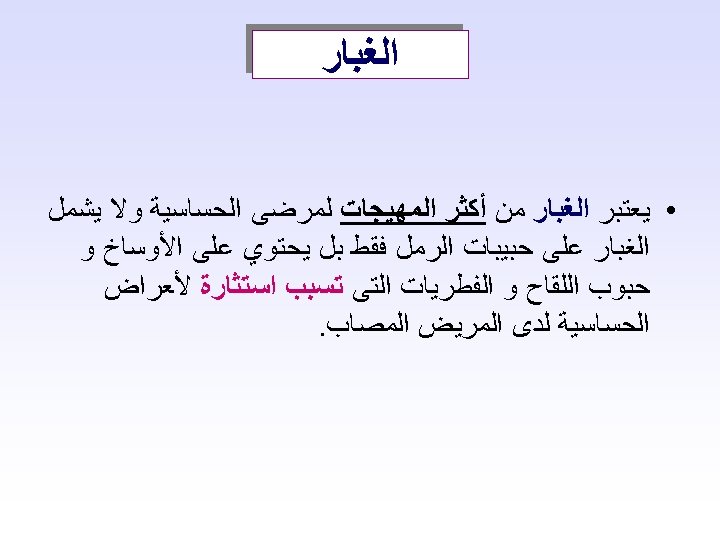 الغبار

• يعتبر الغبار من أكثر المهيجات لمرضى الحساسية ولا يشمل الغبار على حبيبات الرمل فقط بل يحتوي على الأوساخ و حبوب اللقاح و الفطريات التى تسبب استثارة لأعراض الحساسية لدى المريض المصاب.